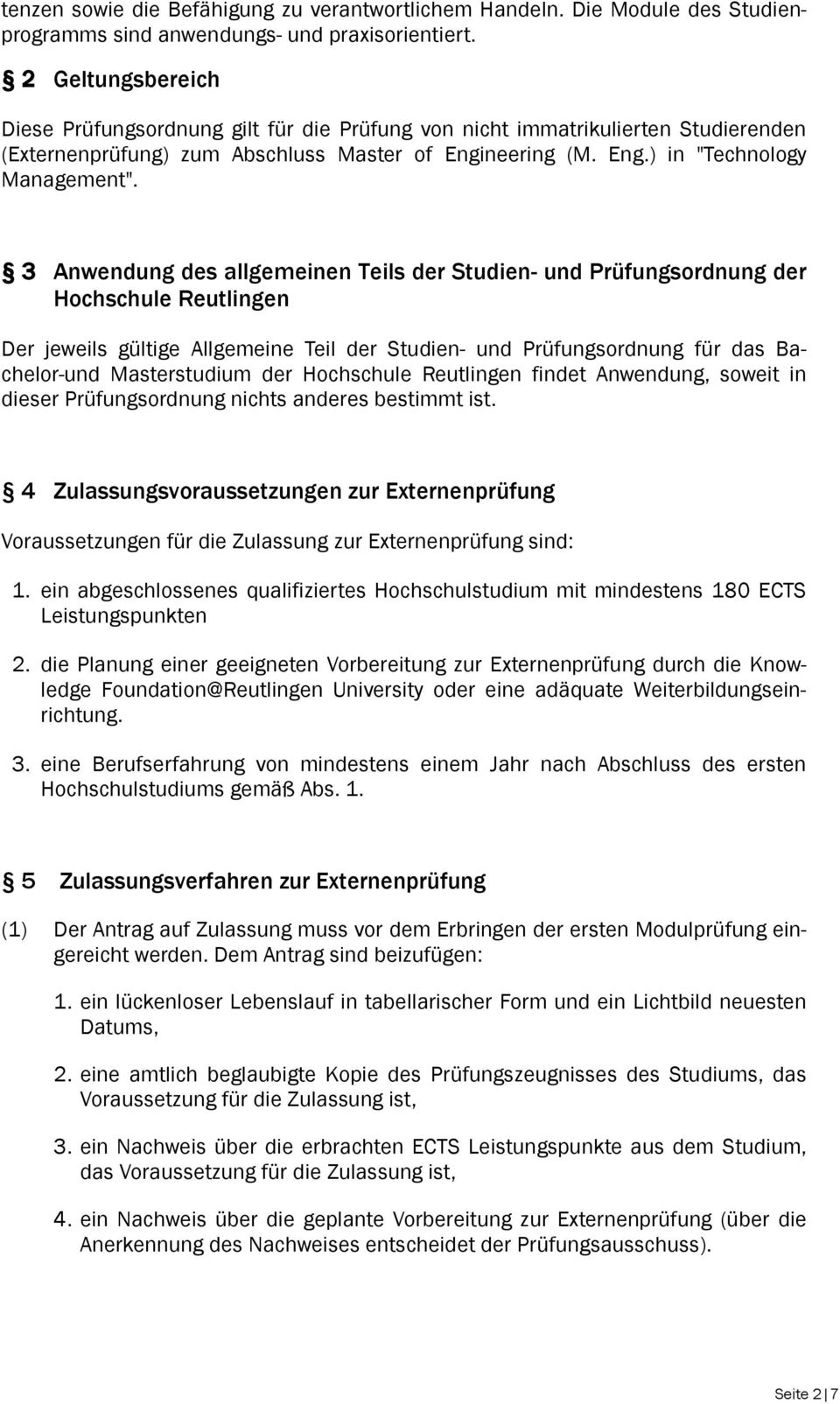 tenzen sowie die Befähigung zu verantwortlichem Handeln. Die Module des Studienprogramms sind anwendungs- und praxisorientiert.

§ 2 Geltungsbereich

Diese Prüfungsordnung gilt für die Prüfung von nicht immatrikulierten Studierenden (Externenprüfung) zum Abschluss Master of Engineering (M. Eng.) in "Technology Management".

§ 3 Anwendung des allgemeinen Teils der Studien- und Prüfungsordnung der Hochschule Reutlingen

Der jeweils gültige Allgemeine Teil der Studien- und Prüfungsordnung für das Bachelor-und Masterstudium der Hochschule Reutlingen findet Anwendung, soweit in dieser Prüfungsordnung nichts anderes bestimmt ist.

§ 4 Zulassungsvoraussetzungen zur Externenprüfung

Voraussetzungen für die Zulassung zur Externenprüfung sind:

1. ein abgeschlossenes qualifiziertes Hochschulstudium mit mindestens 180 ECTS Leistungspunkten

2. die Planung einer geeigneten Vorbereitung zur Externenprüfung durch die Knowledge Foundation@Reutlingen University oder eine adäquate Weiterbildungseinrichtung.

3. eine Berufserfahrung von mindestens einem Jahr nach Abschluss des ersten Hochschulstudiums gemäß Abs. 1.

§ 5 Zulassungsverfahren zur Externenprüfung

(1) Der Antrag auf Zulassung muss vor dem Erbringen der ersten Modulprüfung eingereicht werden. Dem Antrag sind beizufügen:

1. ein lückenloser Lebenslauf in tabellarischer Form und ein Lichtbild neuesten Datums,

2. eine amtlich beglaubigte Kopie des Prüfungszeugnisses des Studiums, das Voraussetzung für die Zulassung ist,

3. ein Nachweis über die erbrachten ECTS Leistungspunkte aus dem Studium, das Voraussetzung für die Zulassung ist,

4. ein Nachweis über die geplante Vorbereitung zur Externenprüfung (über die Anerkennung des Nachweises entscheidet der Prüfungsausschuss).

Seite 2 | 7